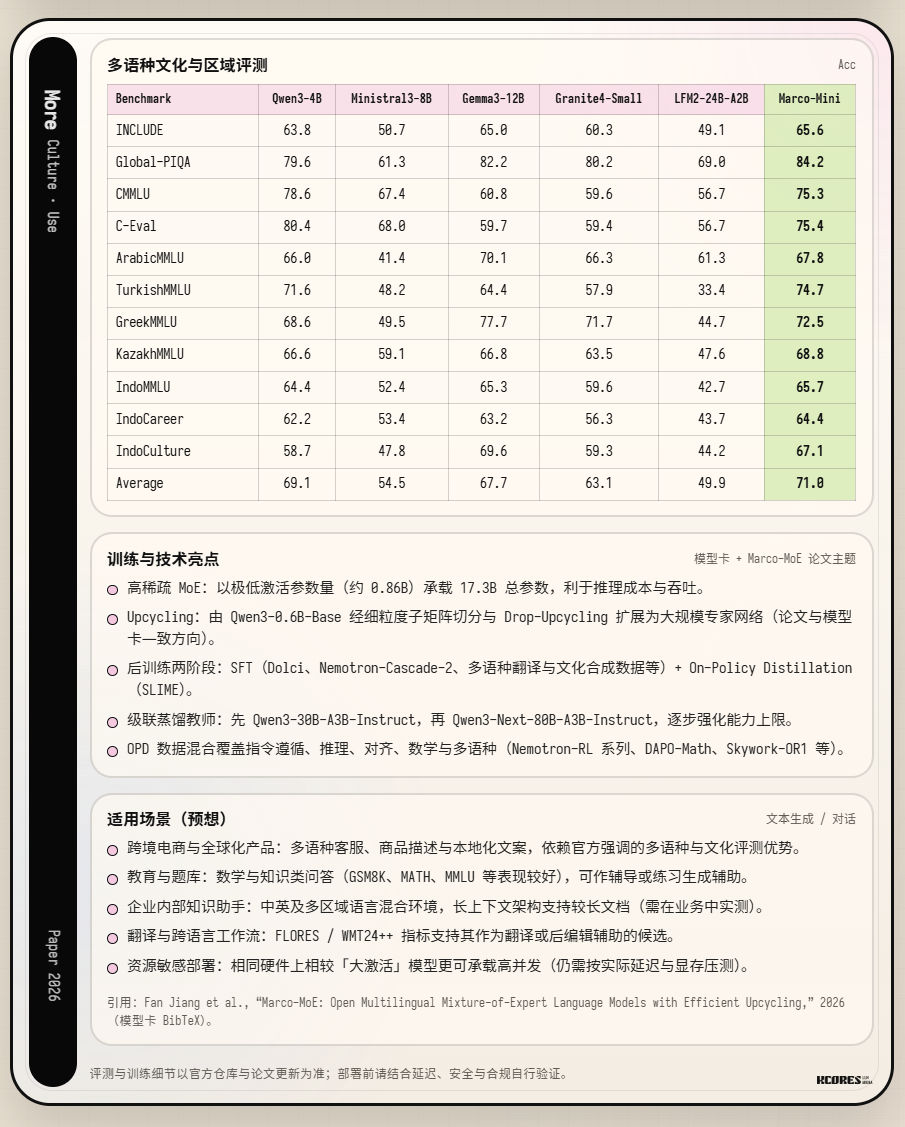 More Culture · Use

Paper 2026

多语种文化与区域评测

Acc

| Benchmark | Qwen3-4B | Ministral3-8B | Gemma3-12B | Granite4-Small | LFM2-24B-A2B | Marco-Mini |
|---|---|---|---|---|---|---|
| INCLUDE | 63.8 | 50.7 | 65.0 | 60.3 | 49.1 | 65.6 |
| Global-PIQA | 79.6 | 61.3 | 82.2 | 80.2 | 69.0 | 84.2 |
| CMMLU | 78.6 | 67.4 | 60.8 | 59.6 | 56.7 | 75.3 |
| C-Eval | 80.4 | 68.0 | 59.7 | 59.4 | 56.7 | 75.4 |
| ArabicMMLU | 66.0 | 41.4 | 70.1 | 66.3 | 61.3 | 67.8 |
| TurkishMMLU | 71.6 | 48.2 | 64.4 | 57.9 | 33.4 | 74.7 |
| GreekMMLU | 68.6 | 49.5 | 77.7 | 71.7 | 44.7 | 72.5 |
| KazakhMMLU | 66.6 | 59.1 | 66.8 | 63.5 | 47.6 | 68.8 |
| IndoMMLU | 64.4 | 52.4 | 65.3 | 59.6 | 42.7 | 65.7 |
| IndoCareer | 62.2 | 53.4 | 63.2 | 56.3 | 43.7 | 64.4 |
| IndoCulture | 58.7 | 47.8 | 69.6 | 59.3 | 44.2 | 67.1 |
| Average | 69.1 | 54.5 | 67.7 | 63.1 | 49.9 | 71.0 |

训练与技术亮点

模型卡 + Marco-MoE 论文主题

高稀疏 MoE：以极低激活参数量（约 0.86B）承载 17.3B 总参数，利于推理成本与吞吐。

Upcycling：由 Qwen3-0.6B-Base 经细粒度子矩阵切分与 Drop-Upcycling 扩展为大规模专家网络（论文与模型卡一致方向）。

后训练两阶段：SFT（Dolci、Nemotron-Cascade-2、多语种翻译与文化合成数据等）+ On-Policy Distillation（SLIME）。

级联蒸馏教师：先 Qwen3-30B-A3B-Instruct，再 Qwen3-Next-80B-A3B-Instruct，逐步强化能力上限。

OPD 数据混合覆盖指令遵循、推理、对齐、数学与多语种（Nemotron-RL 系列、DAPO-Math、Skywork-OR1 等）。

适用场景（预想）

文本生成 / 对话

跨境电商与全球化产品：多语种客服、商品描述与本地化文案，依赖官方强调的多语种与文化评测优势。

教育与题库：数学与知识类问答（GSM8K、MATH、MMLU 等表现较好），可作辅导或练习生成辅助。

企业内部知识助手：中英及多区域语言混合环境，长上下文架构支持较长文档（需在业务中实测）。

翻译与跨语言工作流：FLORES / WMT24++ 指标支持其作为翻译或后编辑辅助的候选。

资源敏感部署：相同硬件上相较「大激活」模型更可承载高并发（仍需按实际延迟与显存压测）。

引用：Fan Jiang et al., “Marco-MoE: Open Multilingual Mixture-of-Expert Language Models with Efficient Upcycling,” 2026（模型卡 BibTeX）。

评测与训练细节以官方仓库与论文更新为准；部署前请结合延迟、安全与合规自行验证。

KCORES